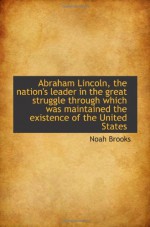 Abraham Lincoln, the nation's leader in the great struggle through which was maintained the existence of the United States

Noah Brooks